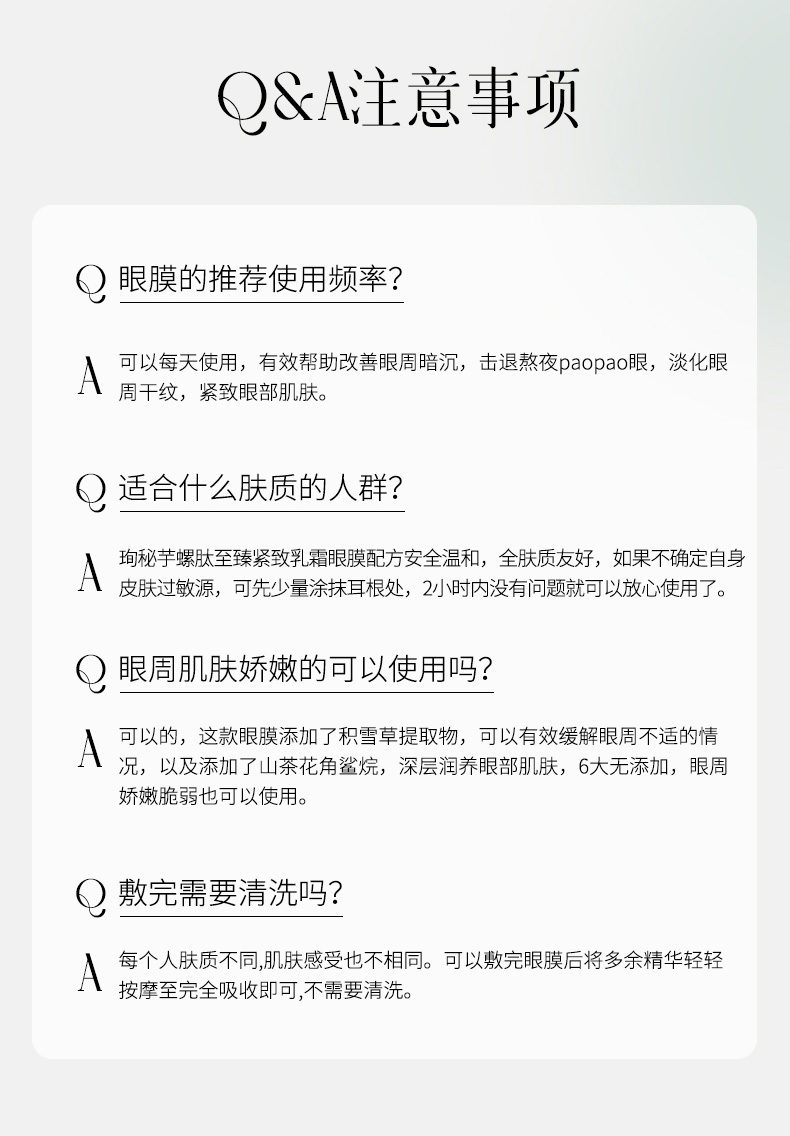 Q&A注意事项

Q 眼膜的推荐使用频率?

A 可以每天使用，有效帮助改善眼周暗沉，击退熬夜paopao眼，淡化眼周干纹，紧致眼部肌肤。

Q 适合什么肤质的人群?

A 珣秘芋螺肽至臻紧致乳霜眼膜配方安全温和，全肤质友好，如果不确定自身皮肤过敏源，可先少量涂抹耳根处，2小时内没有问题就可以放心使用了。

Q 眼周肌肤娇嫩的可以使用吗?

A 可以的，这款眼膜添加了积雪草提取物，可以有效缓解眼周不适的情况，以及添加了山茶花角鲨烷，深层润养眼部肌肤，6大无添加，眼周娇嫩脆弱也可以使用。

Q 敷完需要清洗吗?

A 每个人肤质不同,肌肤感受也不相同。可以敷完眼膜后将多余精华轻轻按摩至完全吸收即可,不需要清洗。